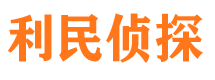 利民侦探